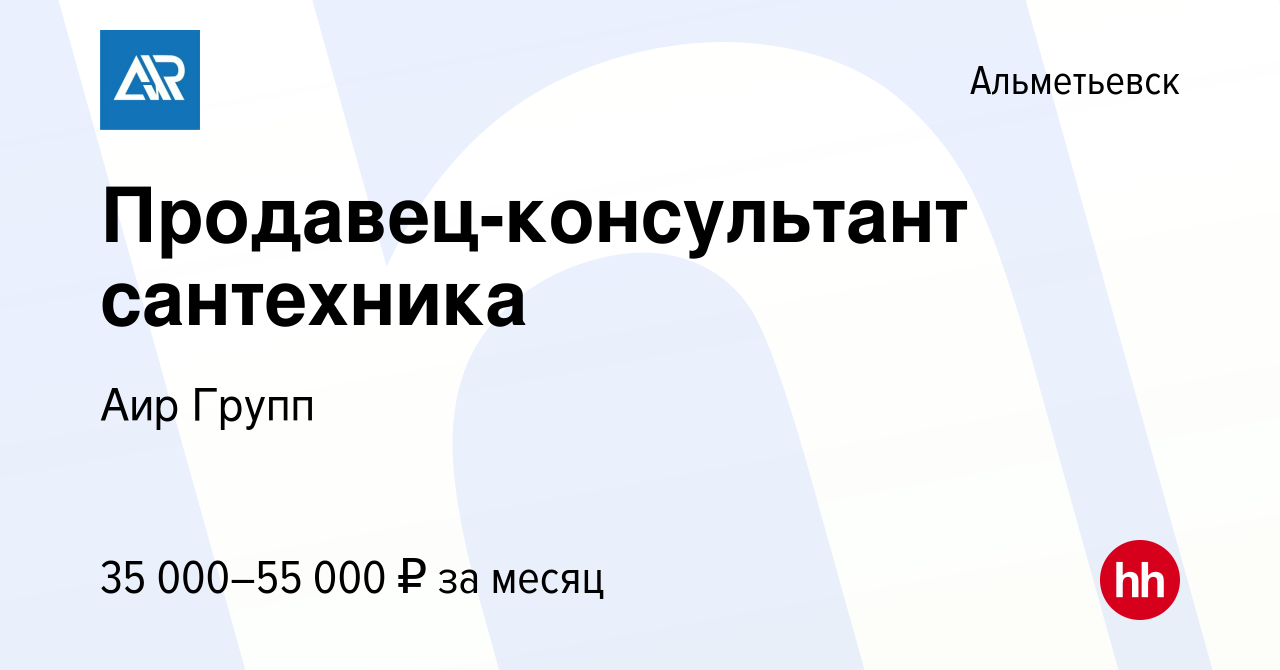 AR

Альметьевск

Продавец-консультант сантехника

Аир Групп

35 000–55 000 ₽ за месяц

hh